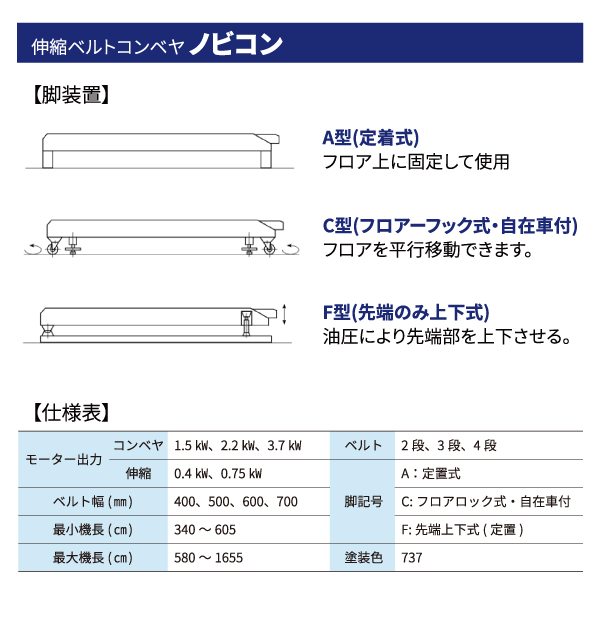 伸縮ベルトコンベヤ ノビコン

【脚装置】

A型(定着式)
フロア上に固定して使用

C型(フロアーフック式・自在車付)
フロアを平行移動できます。

F型(先端のみ上下式)
油圧により先端部を上下させる。

【仕様表】

| モーター出力 | コンベヤ | 1.5 kW、2.2 kW、3.7 kW | ベルト | 2 段、3 段、4 段 |
|---|---|---|---|---|
| | 伸縮 | 0.4 kW、0.75 kW | 脚記号 | A：定置式 |
| ベルト幅 (mm) | | 400、500、600、700 | | C: フロアロック式・自在車付 |
| 最小機長 (cm) | | 340 ～ 605 | | F: 先端上下式 ( 定置 ) |
| 最大機長 (cm) | | 580 ～ 1655 | 塗装色 | 737 |